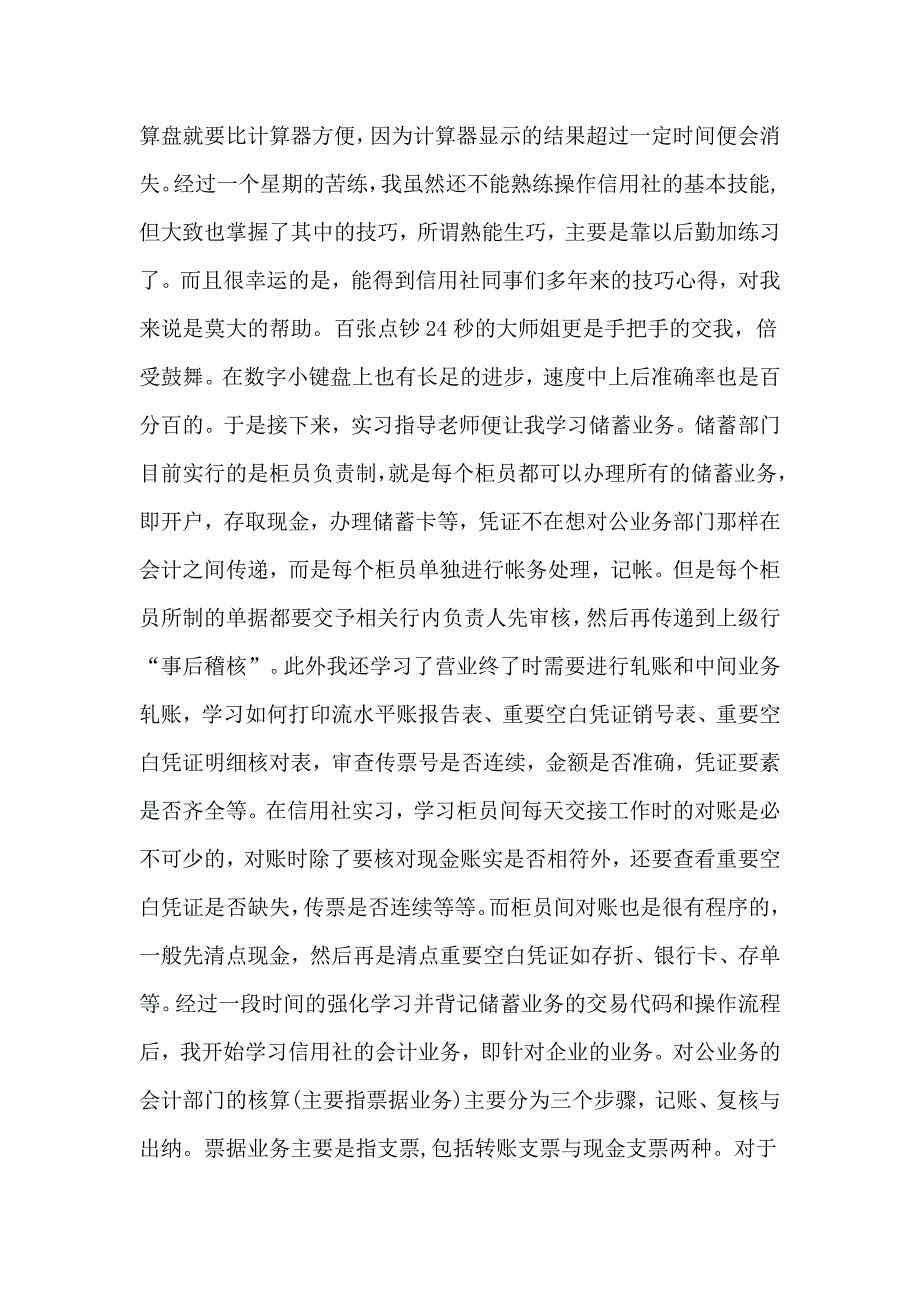 算盘就要比计算器方便，因为计算器显示的结果超过一定时间便会消失。经过一个星期的苦练，我虽然还不能熟练操作信用社的基本技能，但大致也掌握了其中的技巧，所谓熟能生巧，主要是靠以后勤加练习了。而且很幸运的是，能得到信用社同事们多年来的技巧心得，对我来说是莫大的帮助。百张点钞 24 秒的大师姐更是手把手的交我，倍受鼓舞。在数字小键盘上也有长足的进步，速度中上后准确率也是百分百的。于是接下来，实习指导老师便让我学习储蓄业务。储蓄部门目前实行的是柜员负责制，就是每个柜员都可以办理所有的储蓄业务，即开户，存取现金，办理储蓄卡等，凭证不在想对公业务部门那样在会计之间传递，而是每个柜员单独进行帐务处理，记帐。但是每个柜员所制的单据都要交予相关行内负责人先审核，然后再传递到上级行“事后稽核”。此外我还学习了营业终了时需要进行轧账和中间业务轧账，学习如何打印流水平账报告表、重要空白凭证销号表、重要空白凭证明细核对表，审查传票号是否连续，金额是否准确，凭证要素是否齐全等。在信用社实习，学习柜员间每天交接工作时的对账是必不可少的，对账时除了要核对现金账实是否相符外，还要查看重要空白凭证是否缺失，传票是否连续等等。而柜员间对账也是很有程序的，一般先清点现金，然后再是清点重要空白凭证如存折、银行卡、存单等。经过一段时间的强化学习并背记储蓄业务的交易代码和操作流程后，我开始学习信用社的会计业务，即针对企业的业务。对公业务的会计部门的核算(主要指票据业务)主要分为三个步骤，记账、复核与出纳。票据业务主要是指支票，包括转账支票与现金支票两种。对于